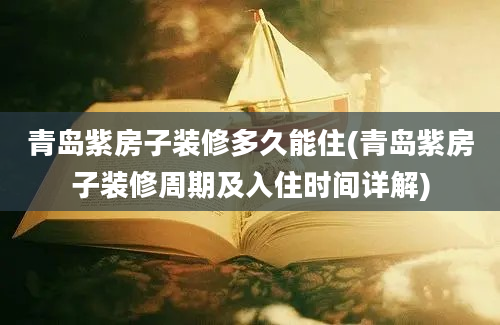 青岛紫房子装修多久能住(青岛紫房子装修周期及入住时间详解)